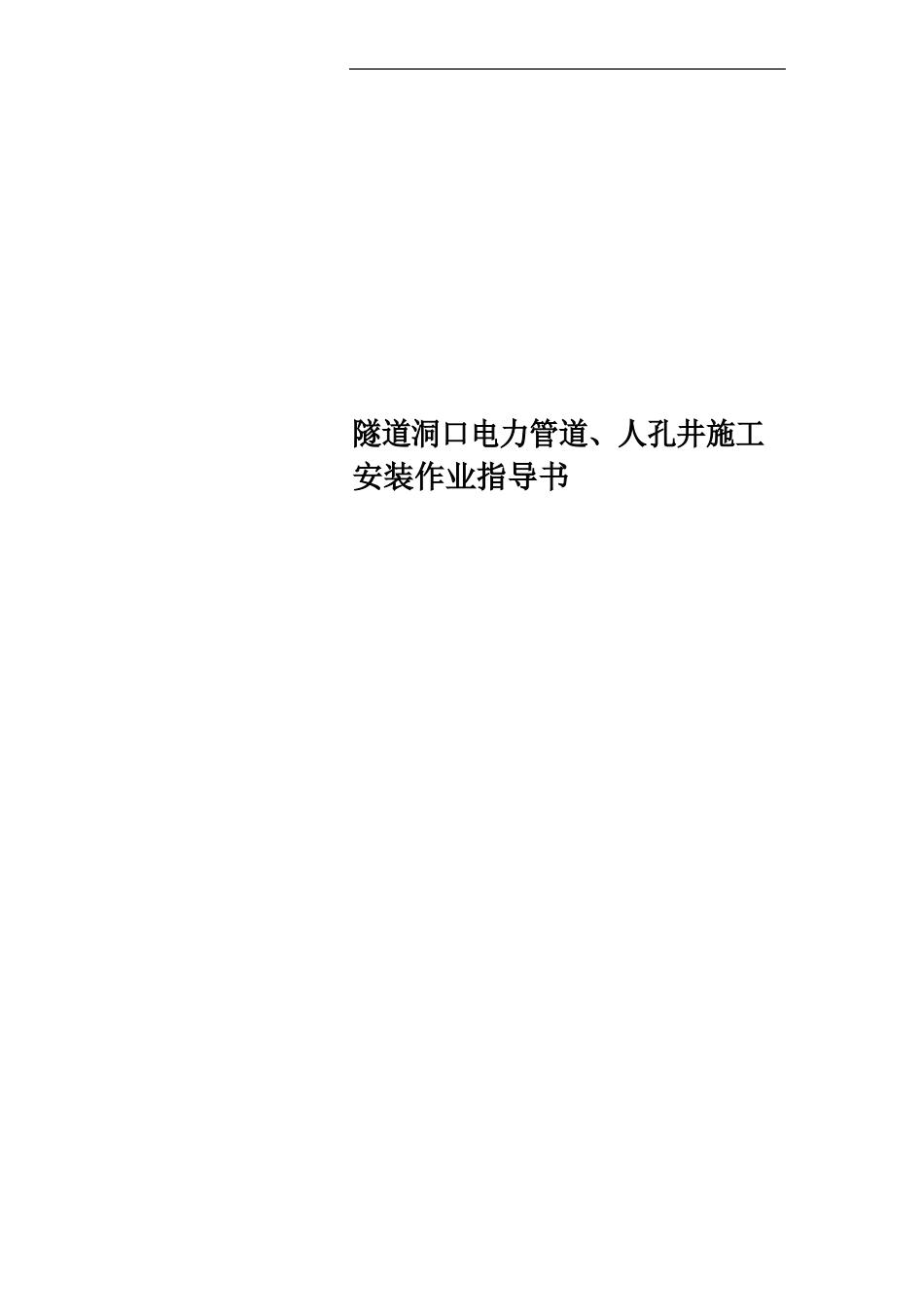 隧道洞口电力管道、人孔井施工安装作业指导书